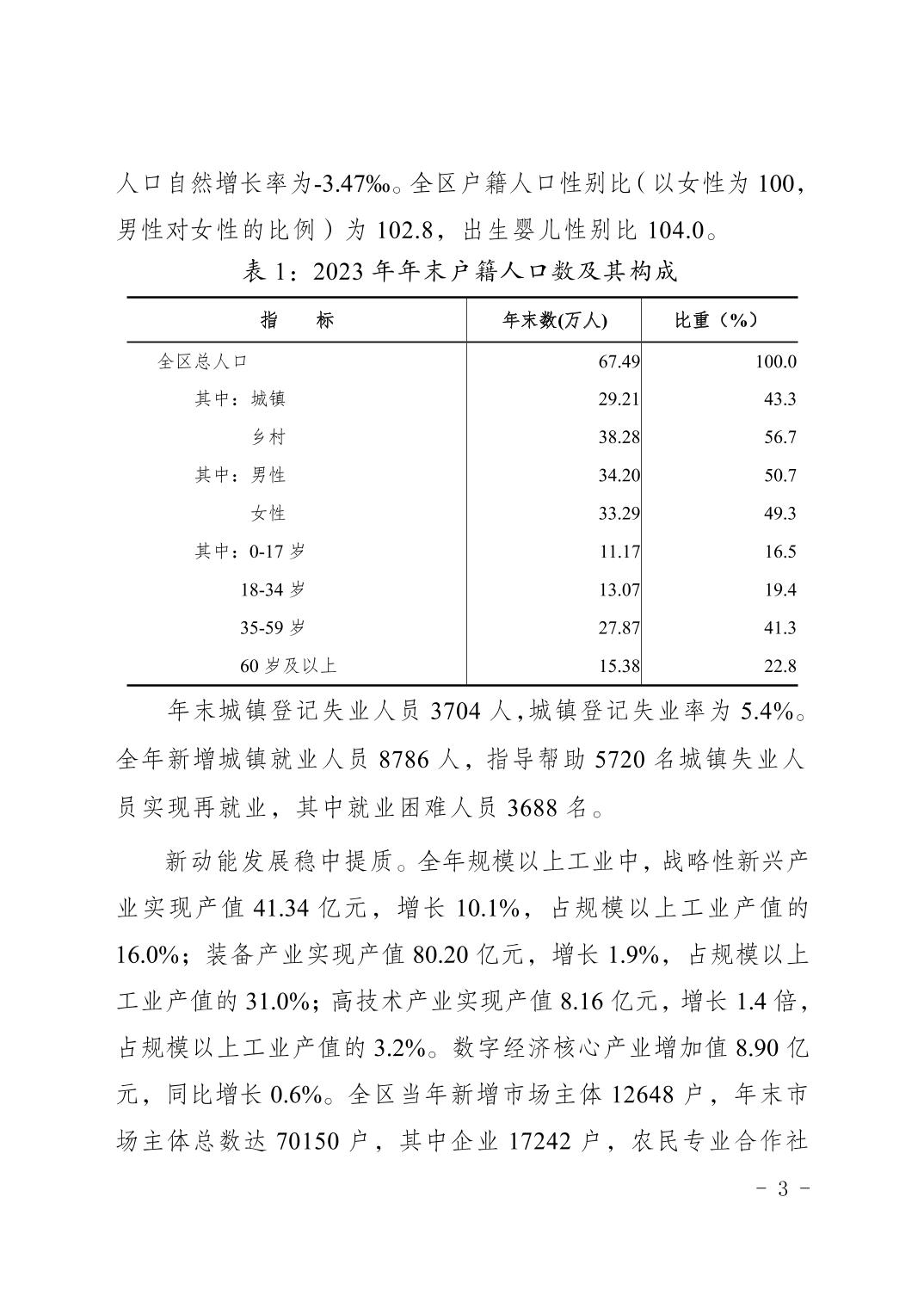 人口自然增长率为-3.47‰。全区户籍人口性别比（以女性为 100，男性对女性的比例）为 102.8，出生婴儿性别比 104.0。

表 1：2023 年年末户籍人口数及其构成

| 指　　标 | 年末数(万人) | 比重（%） |
|---|---|---|
| 全区总人口 | 67.49 | 100.0 |
| 其中：城镇 | 29.21 | 43.3 |
| 乡村 | 38.28 | 56.7 |
| 其中：男性 | 34.20 | 50.7 |
| 女性 | 33.29 | 49.3 |
| 其中：0-17 岁 | 11.17 | 16.5 |
| 18-34 岁 | 13.07 | 19.4 |
| 35-59 岁 | 27.87 | 41.3 |
| 60 岁及以上 | 15.38 | 22.8 |

年末城镇登记失业人员 3704 人，城镇登记失业率为 5.4%。全年新增城镇就业人员 8786 人，指导帮助 5720 名城镇失业人员实现再就业，其中就业困难人员 3688 名。

新动能发展稳中提质。全年规模以上工业中，战略性新兴产业实现产值 41.34 亿元，增长 10.1%，占规模以上工业产值的 16.0%；装备产业实现产值 80.20 亿元，增长 1.9%，占规模以上工业产值的 31.0%；高技术产业实现产值 8.16 亿元，增长 1.4 倍，占规模以上工业产值的 3.2%。数字经济核心产业增加值 8.90 亿元，同比增长 0.6%。全区当年新增市场主体 12648 户，年末市场主体总数达 70150 户，其中企业 17242 户，农民专业合作社

- 3 -